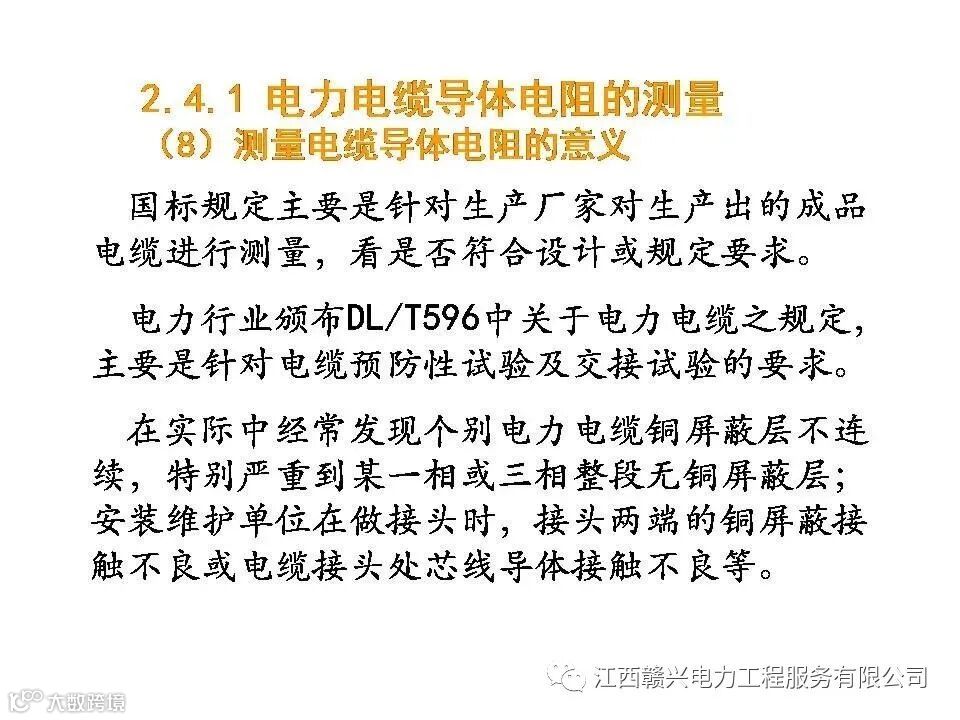 2.4.1 电力电缆导体电阻的测量
（8）测量电缆导体电阻的意义

国标规定主要是针对生产厂家对生产出的成品电缆进行测量，看是否符合设计或规定要求。

电力行业颁布DL/T596中关于电力电缆之规定，主要是针对电缆预防性试验及交接试验的要求。

在实际中经常发现个别电力电缆铜屏蔽层不连续，特别严重到某一相或三相整段无铜屏蔽层；安装维护单位在做接头时，接头两端的铜屏蔽接触不良或电缆接头处芯线导体接触不良等。

江西赣兴电力工程服务有限公司

大数跨境